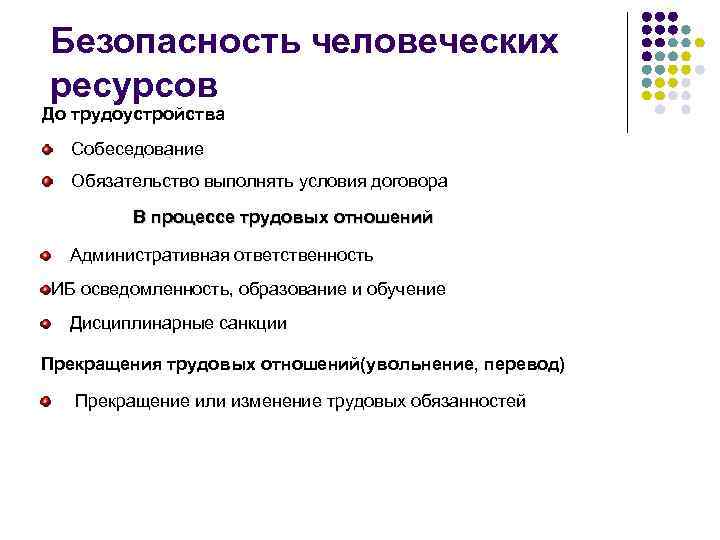 Безопасность человеческих ресурсов

До трудоустройства

Собеседование

Обязательство выполнять условия договора

В процессе трудовых отношений

Административная ответственность

ИБ осведомленность, образование и обучение

Дисциплинарные санкции

Прекращения трудовых отношений(увольнение, перевод)

Прекращение или изменение трудовых обязанностей